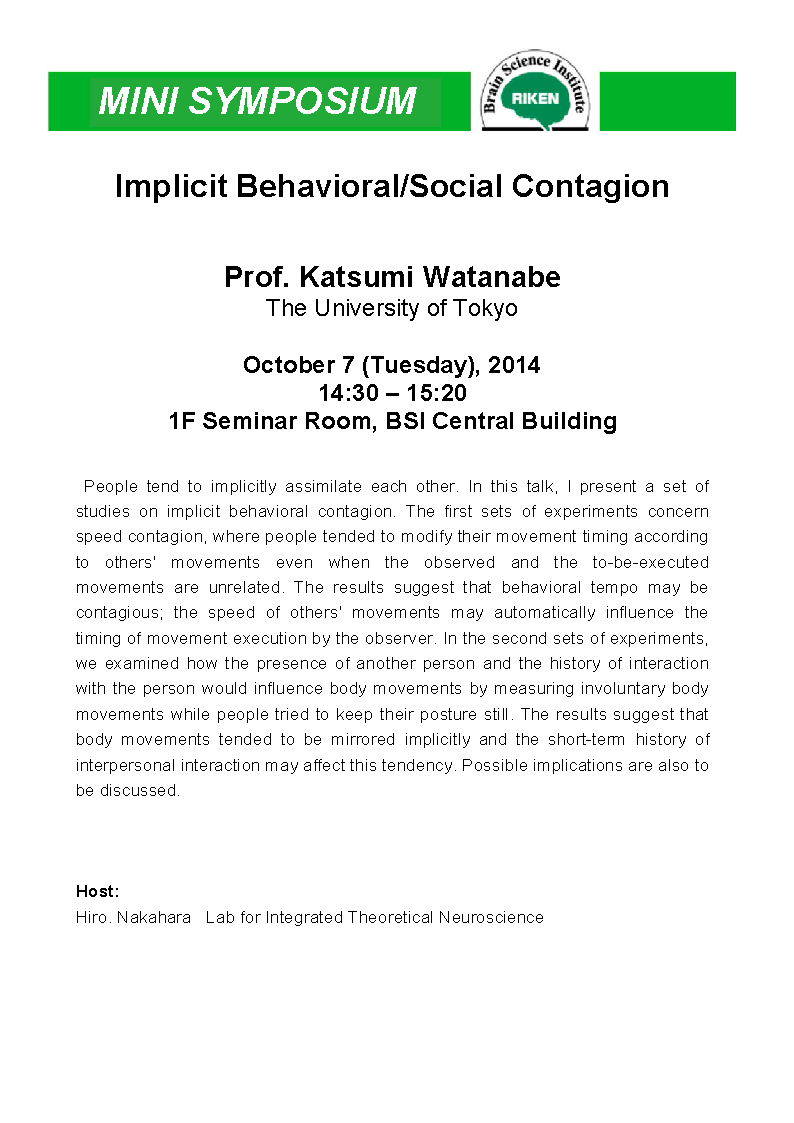 MINI SYMPOSIUM

Brain Science Institute
RIKEN

Implicit Behavioral/Social Contagion

Prof. Katsumi Watanabe
The University of Tokyo

October 7 (Tuesday), 2014
14:30 – 15:20
1F Seminar Room, BSI Central Building

People tend to implicitly assimilate each other. In this talk, I present a set of studies on implicit behavioral contagion. The first sets of experiments concern speed contagion, where people tended to modify their movement timing according to others' movements even when the observed and the to-be-executed movements are unrelated. The results suggest that behavioral tempo may be contagious; the speed of others' movements may automatically influence the timing of movement execution by the observer. In the second sets of experiments, we examined how the presence of another person and the history of interaction with the person would influence body movements by measuring involuntary body movements while people tried to keep their posture still. The results suggest that body movements tended to be mirrored implicitly and the short-term history of interpersonal interaction may affect this tendency. Possible implications are also to be discussed.

Host:
Hiro. Nakahara Lab for Integrated Theoretical Neuroscience